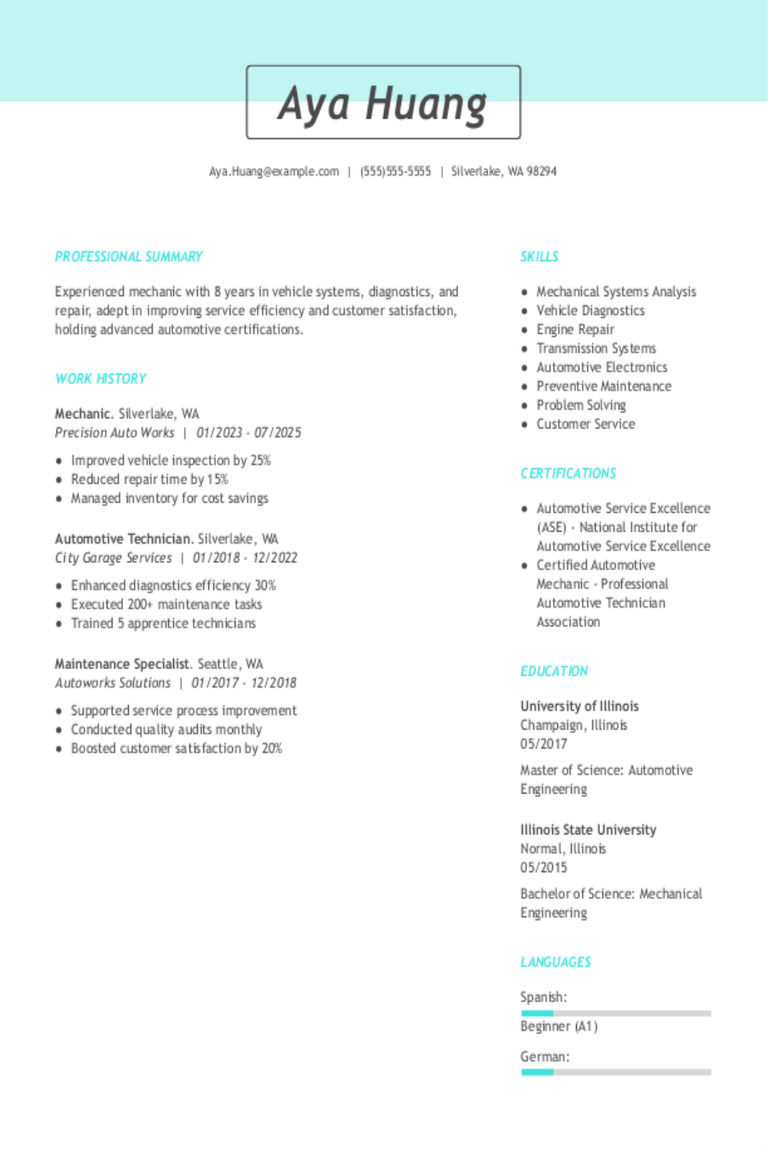 Aya Huang

Aya.Huang@example.com | (555)555-5555 | Silverlake, WA 98294

PROFESSIONAL SUMMARY

Experienced mechanic with 8 years in vehicle systems, diagnostics, and repair, adept in improving service efficiency and customer satisfaction, holding advanced automotive certifications.

WORK HISTORY

Mechanic. Silverlake, WA
Precision Auto Works | 01/2023 - 07/2025

- Improved vehicle inspection by 25%
- Reduced repair time by 15%
- Managed inventory for cost savings

Automotive Technician. Silverlake, WA
City Garage Services | 01/2018 - 12/2022

- Enhanced diagnostics efficiency 30%
- Executed 200+ maintenance tasks
- Trained 5 apprentice technicians

Maintenance Specialist. Seattle, WA
Autoworks Solutions | 01/2017 - 12/2018

- Supported service process improvement
- Conducted quality audits monthly
- Boosted customer satisfaction by 20%

SKILLS

- Mechanical Systems Analysis
- Vehicle Diagnostics
- Engine Repair
- Transmission Systems
- Automotive Electronics
- Preventive Maintenance
- Problem Solving
- Customer Service

CERTIFICATIONS

- Automotive Service Excellence (ASE) - National Institute for Automotive Service Excellence
- Certified Automotive Mechanic - Professional Automotive Technician Association

EDUCATION

University of Illinois
Champaign, Illinois
05/2017

Master of Science: Automotive Engineering

Illinois State University
Normal, Illinois
05/2015

Bachelor of Science: Mechanical Engineering

LANGUAGES

Spanish:

Beginner (A1)

German: